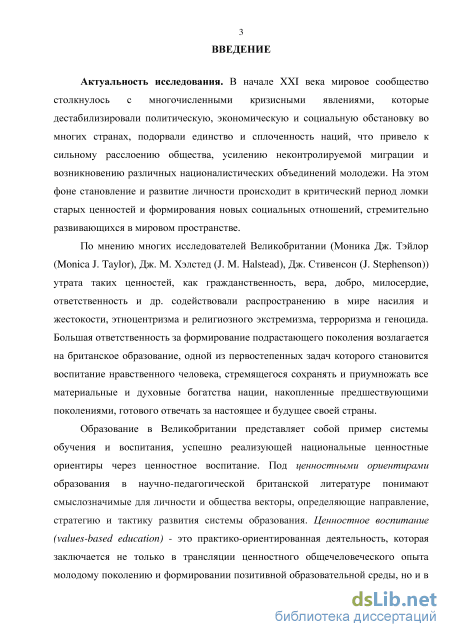 3

ВВЕДЕНИЕ

Актуальность исследования. В начале XXI века мировое сообщество столкнулось с многочисленными кризисными явлениями, которые дестабилизировали политическую, экономическую и социальную обстановку во многих странах, подорвали единство и сплоченность наций, что привело к сильному расслоению общества, усилению неконтролируемой миграции и возникновению различных националистических объединений молодежи. На этом фоне становление и развитие личности происходит в критический период ломки старых ценностей и формирования новых социальных отношений, стремительно развивающихся в мировом пространстве.

По мнению многих исследователей Великобритании (Моника Дж. Тэйлор (Monica J. Taylor), Дж. М. Хэлстед (J. M. Halstead), Дж. Стивенсон (J. Stephenson)) утрата таких ценностей, как гражданственность, вера, добро, милосердие, ответственность и др. содействовали распространению в мире насилия и жестокости, этноцентризма и религиозного экстремизма, терроризма и геноцида. Большая ответственность за формирование подрастающего поколения возлагается на британское образование, одной из первостепенных задач которого становится воспитание нравственного человека, стремящегося сохранять и приумножать все материальные и духовные богатства нации, накопленные предшествующими поколениями, готового отвечать за настоящее и будущее своей страны.

Образование в Великобритании представляет собой пример системы обучения и воспитания, успешно реализующей национальные ценностные ориентиры через ценностное воспитание. Под ценностными ориентирами образования в научно-педагогической британской литературе понимают смыслозначимые для личности и общества векторы, определяющие направление, стратегию и тактику развития системы образования. Ценностное воспитание (values-based education) - это практико-ориентированная деятельность, которая заключается не только в трансляции ценностного общечеловеческого опыта молодому поколению и формировании позитивной образовательной среды, но и в

dsLib.net
библиотека диссертаций